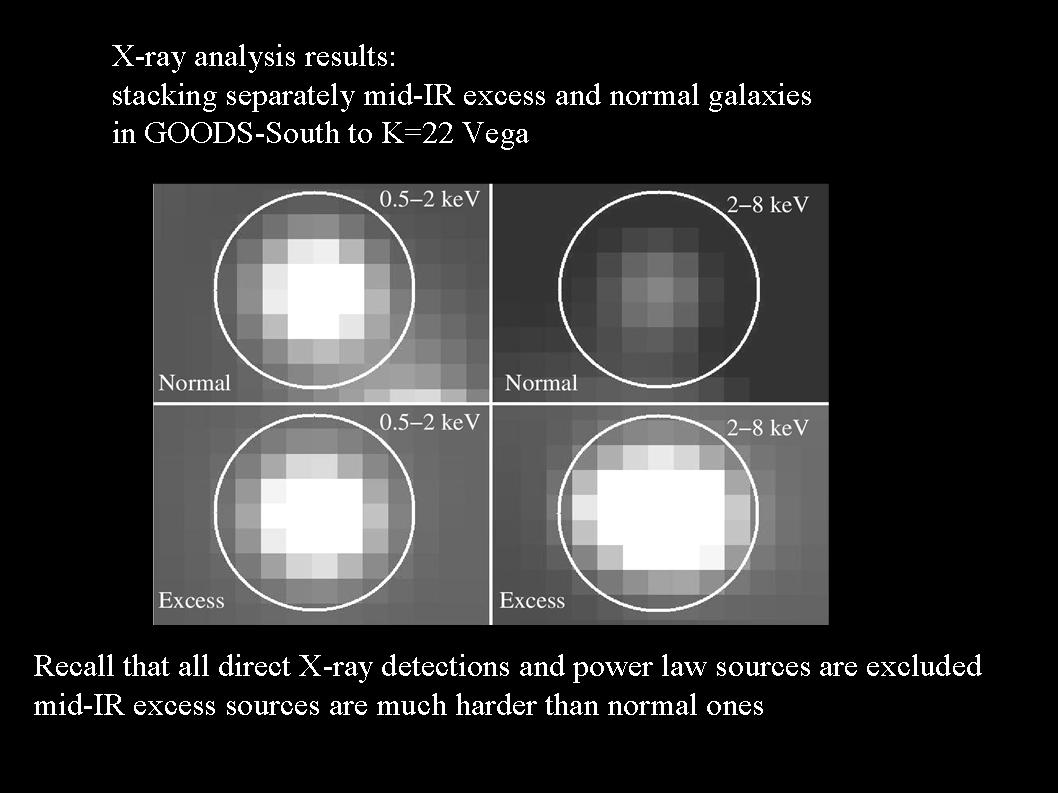 X-ray analysis results:
stacking separately mid-IR excess and normal galaxies
in GOODS-South to K=22 Vega

0.5–2 keV
Normal

2–8 keV
Normal

0.5–2 keV
Excess

2–8 keV
Excess

Recall that all direct X-ray detections and power law sources are excluded
mid-IR excess sources are much harder than normal ones